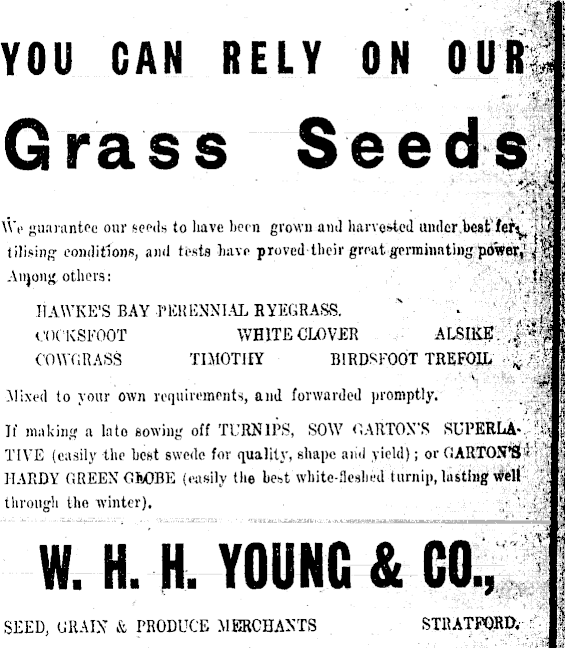 YOU CAN RELY ON OUR

Grass Seeds

We guarantee our seeds to have been grown and harvested under best fertilising conditions, and tests have proved their great germinating power, Among others:

HAWKE'S BAY PERENNIAL RYEGRASS.
COCKSFOOT WHITE CLOVER ALSIKE
COWGRASS TIMOTHY BIRDSFOOT TREFOIL

Mixed to your own requirements, and forwarded promptly.

If making a late sowing off TURNIPS, SOW GARTON'S SUPERLATIVE (easily the best swede for quality, shape and yield); or GARTON'S HARDY GREEN GLOBE (easily the best white-fleshed turnip, lasting well through the winter).

W. H. H. YOUNG & CO.,

SEED, GRAIN & PRODUCE MERCHANTS STRATFORD.